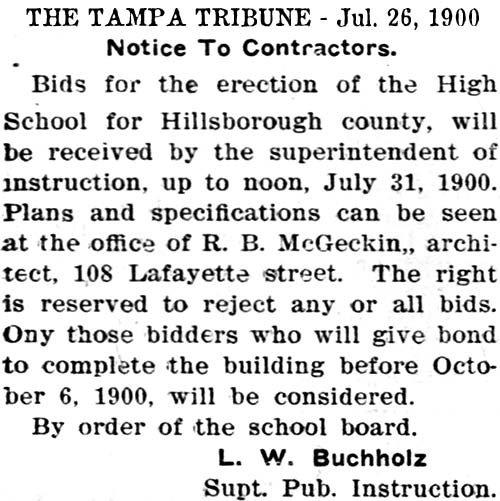 THE TAMPA TRIBUNE - Jul. 26, 1900

Notice To Contractors.

Bids for the erection of the High School for Hillsborough county, will be received by the superintendent of instruction, up to noon, July 31, 1900. Plans and specifications can be seen at the office of R. B. McGeckin,, architect, 108 Lafayette street. The right is reserved to reject any or all bids. Ony those bidders who will give bond to complete the building before October 6, 1900, will be considered.

By order of the school board.

L. W. Buchholz
Supt. Pub. Instruction.